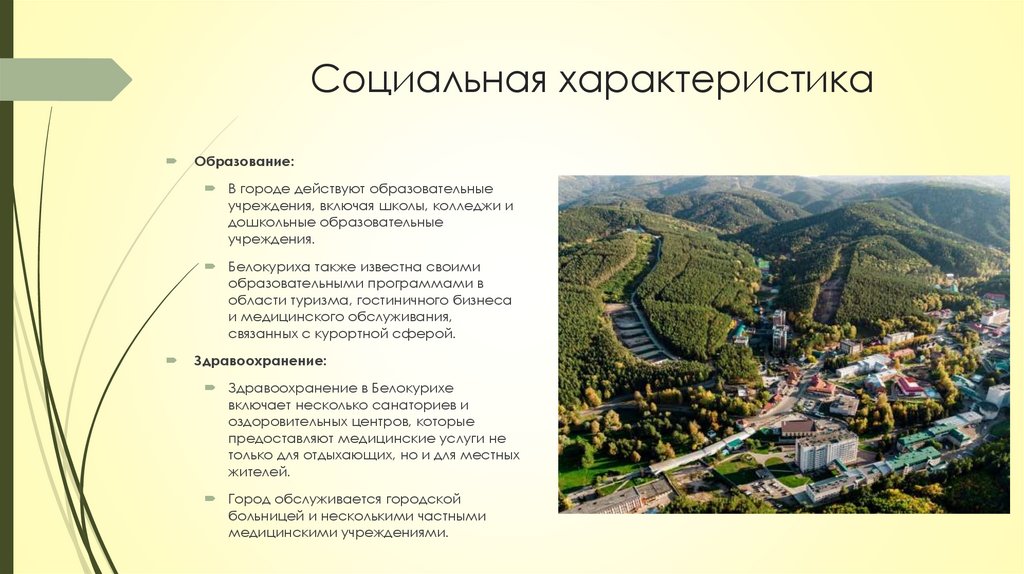 Социальная характеристика

Образование:

В городе действуют образовательные учреждения, включая школы, колледжи и дошкольные образовательные учреждения.

Белокуриха также известна своими образовательными программами в области туризма, гостиничного бизнеса и медицинского обслуживания, связанных с курортной сферой.

Здравоохранение:

Здравоохранение в Белокурихе включает несколько санаториев и оздоровительных центров, которые предоставляют медицинские услуги не только для отдыхающих, но и для местных жителей.

Город обслуживается городской больницей и несколькими частными медицинскими учреждениями.